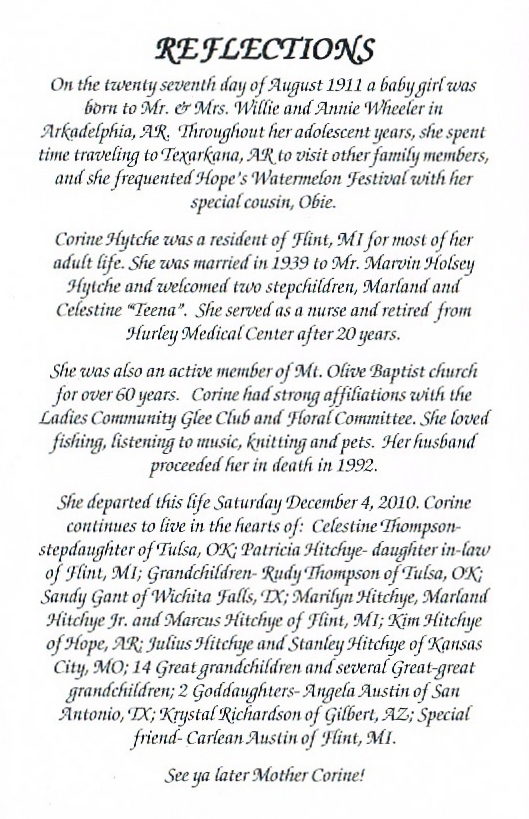 REFLECTIONS

On the twenty seventh day of August 1911 a baby girl was born to Mr. & Mrs. Willie and Annie Wheeler in Arkadelphia, AR. Throughout her adolescent years, she spent time traveling to Texarkana, AR to visit other family members, and she frequented Hope's Watermelon Festival with her special cousin, Obie.

Corine Hytche was a resident of Flint, MI for most of her adult life. She was married in 1939 to Mr. Marvin Holsey Hytche and welcomed two stepchildren, Marland and Celestine "Teena". She served as a nurse and retired from Hurley Medical Center after 20 years.

She was also an active member of Mt. Olive Baptist church for over 60 years. Corine had strong affiliations with the Ladies Community Glee Club and Floral Committee. She loved fishing, listening to music, knitting and pets. Her husband proceeded her in death in 1992.

She departed this life Saturday December 4, 2010. Corine continues to live in the hearts of: Celestine Thompson-stepdaughter of Tulsa, OK; Patricia Hitchye- daughter in-law of Flint, MI; Grandchildren- Rudy Thompson of Tulsa, OK; Sandy Gant of Wichita Falls, TX; Marilyn Hitchye, Marland Hitchye Jr. and Marcus Hitchye of Flint, MI; Kim Hitchye of Hope, AR; Julius Hitchye and Stanley Hitchye of Kansas City, MO; 14 Great grandchildren and several Great-great grandchildren; 2 Goddaughters- Angela Austin of San Antonio, TX; Krystal Richardson of Gilbert, AZ; Special friend- Carlean Austin of Flint, MI.

See ya later Mother Corine!